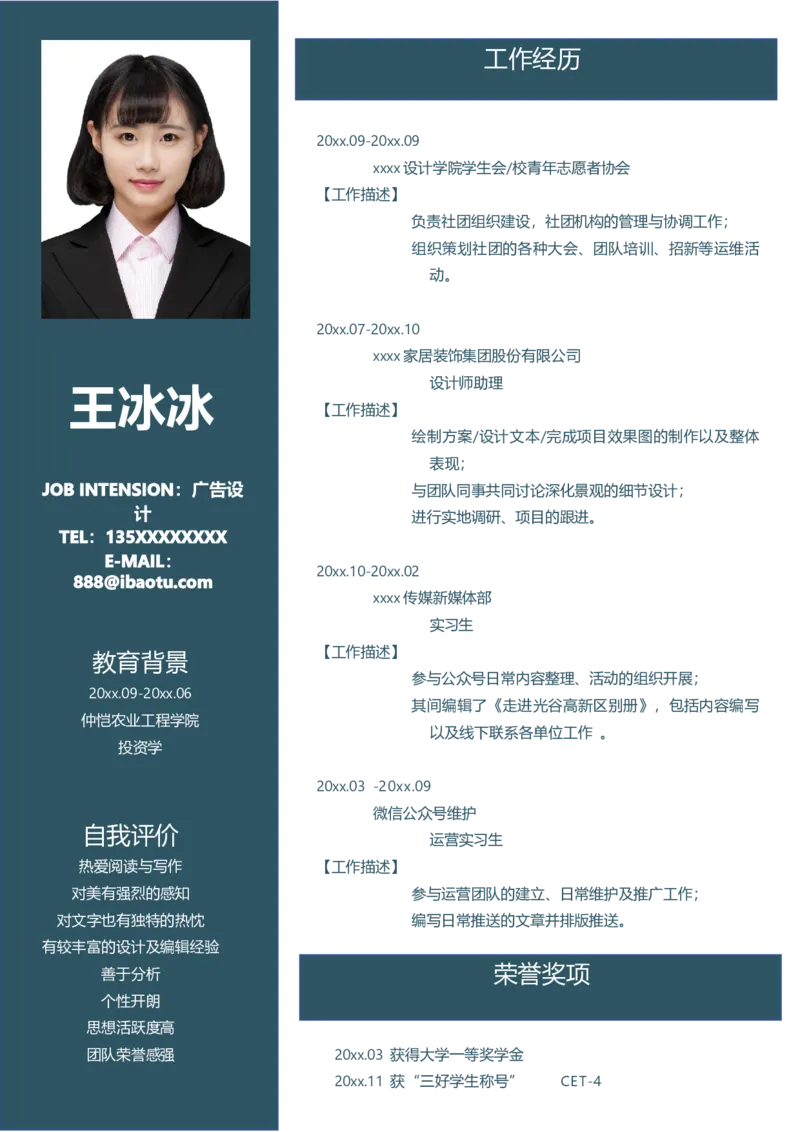 王冰冰

JOB INTENSION：广告设计
TEL：135XXXXXXXX
E-MAIL：888@ibaotu.com

教育背景
20xx.09-20xx.06
仲恺农业工程学院
投资学

自我评价
热爱阅读与写作
对美有强烈的感知
对文字也有独特的热忱
有较丰富的设计及编辑经验
善于分析
个性开朗
思想活跃度高
团队荣誉感强

工作经历

20xx.09-20xx.09
xxxx 设计学院学生会/校青年志愿者协会
【工作描述】
负责社团组织建设，社团机构的管理与协调工作；
组织策划社团的各种大会、团队培训、招新等运维活动。

20xx.07-20xx.10
xxxx 家居装饰集团股份有限公司
设计师助理
【工作描述】
绘制方案/设计文本/完成项目效果图的制作以及整体表现；
与团队同事共同讨论深化景观的细节设计；
进行实地调研、项目的跟进。

20xx.10-20xx.02
xxxx 传媒新媒体部
实习生
【工作描述】
参与公众号日常内容整理、活动的组织开展；
其间编辑了《走进光谷高新区别册》，包括内容编写以及线下联系各单位工作 。

20xx.03 -20xx.09
微信公众号维护
运营实习生
【工作描述】
参与运营团队的建立、日常维护及推广工作；
编写日常推送的文章并排版推送。

荣誉奖项

20xx.03 获得大学一等奖学金
20xx.11 获“三好学生称号” CET-4